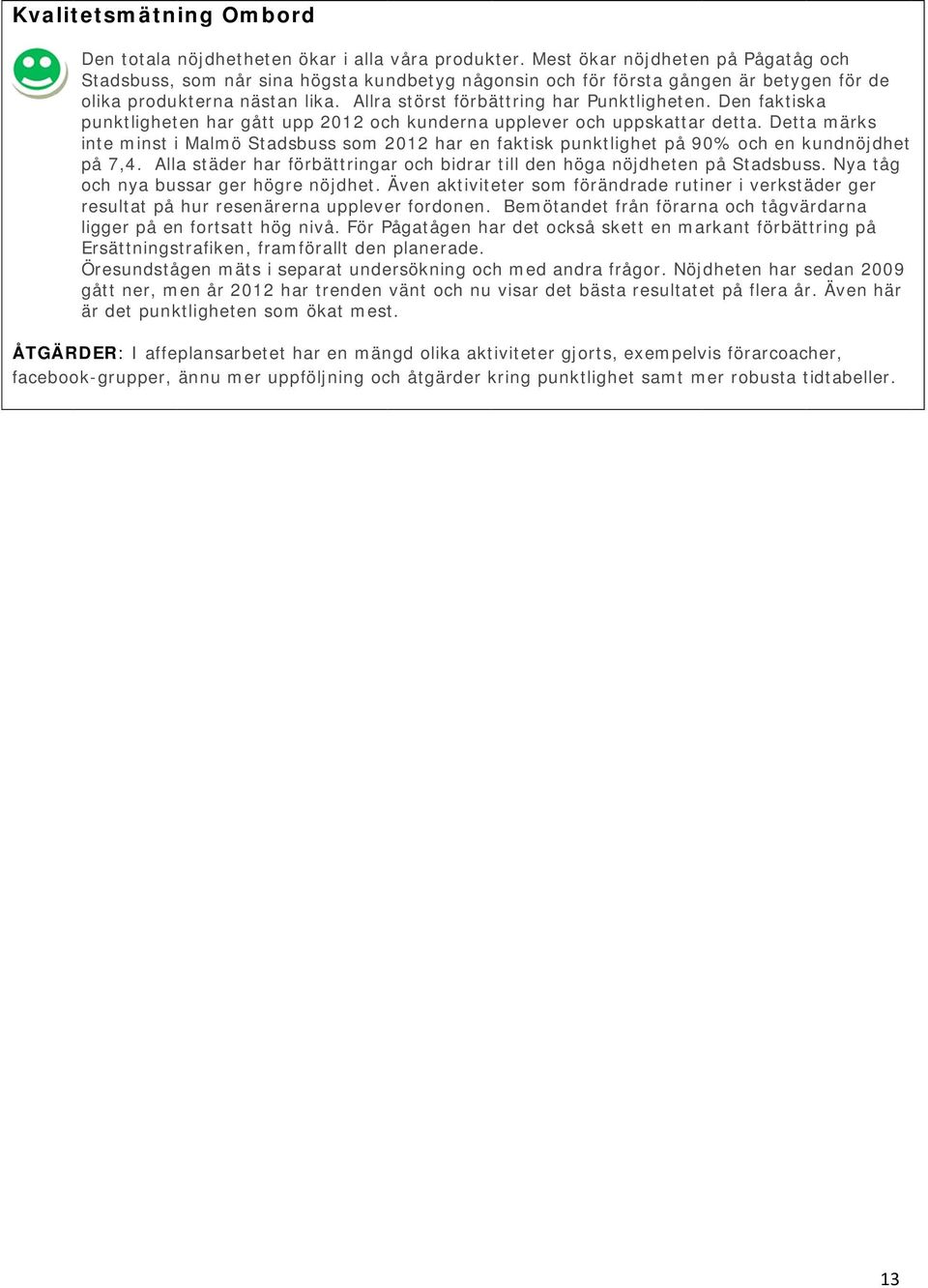 Kvalitetsmätning Ombord

Den totala nöjdhetheten ökar i alla våra produkter. Mest ökar nöjdheten på Pågatåg och Stadsbuss, som når sina högsta kundbetyg någonsin och för första gången är betygen för de olika produkterna nästan lika. Allra störst förbättring har Punktligheten. Den faktiska punktligheten har gått upp 2012 och kunderna upplever och uppskattar detta. Detta märks inte minst i Malmö Stadsbuss som 2012 har en faktisk punktlighet på 90% och en kundnöjdhet på 7,4. Alla städer har förbättringar och bidrar till den höga nöjdheten på Stadsbuss. Nya tåg och nya bussar ger högre nöjdhet. Även aktiviteter som förändrade rutiner i verkstäder ger resultat på hur resenärerna upplever fordonen. Bemötandet från förarna och tågvärdarna ligger på en fortsatt hög nivå. För Pågatågen har det också skett en markant förbättring på Ersättningstrafiken, framförallt den planerade.
Öresundstågen mäts i separat undersökning och med andra frågor. Nöjdheten har sedan 2009 gått ner, men år 2012 har trenden vänt och nu visar det bästa resultatet på flera år. Även här är det punktligheten som ökat mest.

ÅTGÄRDER: I affeplansarbetet har en mängd olika aktiviteter gjorts, exempelvis förarcoacher, facebook-grupper, ännu mer uppföljning och åtgärder kring punktlighet samt mer robusta tidtabeller.

13